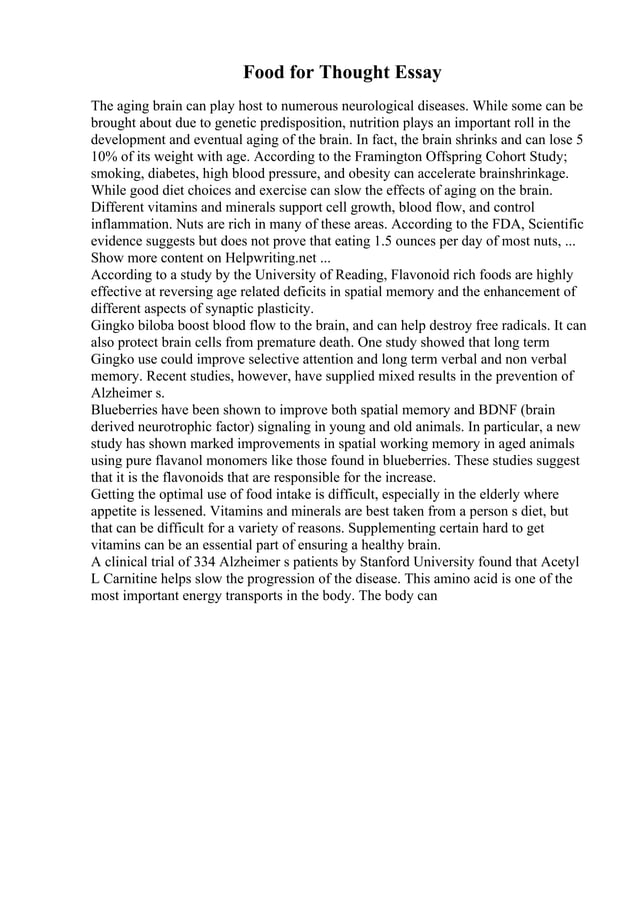 Food for Thought Essay

The aging brain can play host to numerous neurological diseases. While some can be brought about due to genetic predisposition, nutrition plays an important roll in the development and eventual aging of the brain. In fact, the brain shrinks and can lose 5 10% of its weight with age. According to the Framington Offspring Cohort Study; smoking, diabetes, high blood pressure, and obesity can accelerate brainshrinkage. While good diet choices and exercise can slow the effects of aging on the brain. Different vitamins and minerals support cell growth, blood flow, and control inflammation. Nuts are rich in many of these areas. According to the FDA, Scientific evidence suggests but does not prove that eating 1.5 ounces per day of most nuts, ...
Show more content on Helpwriting.net ...
According to a study by the University of Reading, Flavonoid rich foods are highly effective at reversing age related deficits in spatial memory and the enhancement of different aspects of synaptic plasticity.
Gingko biloba boost blood flow to the brain, and can help destroy free radicals. It can also protect brain cells from premature death. One study showed that long term Gingko use could improve selective attention and long term verbal and non verbal memory. Recent studies, however, have supplied mixed results in the prevention of Alzheimer s.
Blueberries have been shown to improve both spatial memory and BDNF (brain derived neurotrophic factor) signaling in young and old animals. In particular, a new study has shown marked improvements in spatial working memory in aged animals using pure flavanol monomers like those found in blueberries. These studies suggest that it is the flavonoids that are responsible for the increase.
Getting the optimal use of food intake is difficult, especially in the elderly where appetite is lessened. Vitamins and minerals are best taken from a person s diet, but that can be difficult for a variety of reasons. Supplementing certain hard to get vitamins can be an essential part of ensuring a healthy brain.
A clinical trial of 334 Alzheimer s patients by Stanford University found that Acetyl L Carnitine helps slow the progression of the disease. This amino acid is one of the most important energy transports in the body. The body can